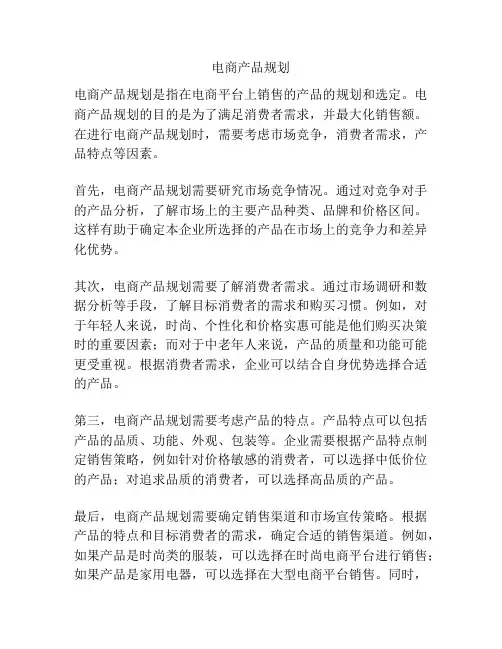 电商产品规划

电商产品规划是指在电商平台上销售的产品的规划和选定。电商产品规划的目的是为了满足消费者需求，并最大化销售额。在进行电商产品规划时，需要考虑市场竞争，消费者需求，产品特点等因素。

首先，电商产品规划需要研究市场竞争情况。通过对竞争对手的产品分析，了解市场上的主要产品种类、品牌和价格区间。这样有助于确定本企业所选择的产品在市场上的竞争力和差异化优势。

其次，电商产品规划需要了解消费者需求。通过市场调研和数据分析等手段，了解目标消费者的需求和购买习惯。例如，对于年轻人来说，时尚、个性化和价格实惠可能是他们购买决策时的重要因素；而对于中老年人来说，产品的质量和功能可能更受重视。根据消费者需求，企业可以结合自身优势选择合适的产品。

第三，电商产品规划需要考虑产品的特点。产品特点可以包括产品的品质、功能、外观、包装等。企业需要根据产品特点制定销售策略，例如针对价格敏感的消费者，可以选择中低价位的产品；对追求品质的消费者，可以选择高品质的产品。

最后，电商产品规划需要确定销售渠道和市场宣传策略。根据产品的特点和目标消费者的需求，确定合适的销售渠道。例如，如果产品是时尚类的服装，可以选择在时尚电商平台进行销售；如果产品是家用电器，可以选择在大型电商平台销售。同时，